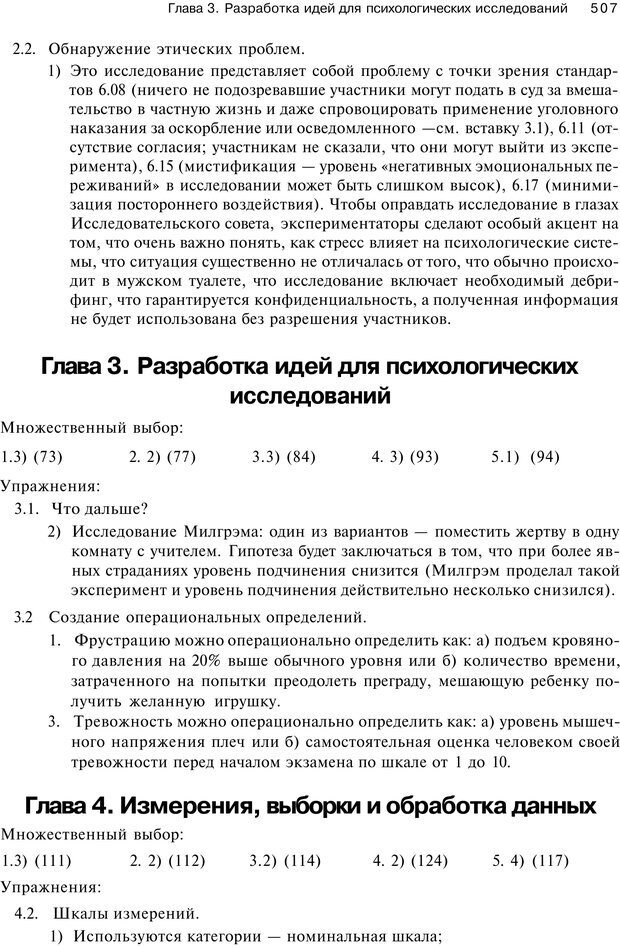 Глава 3. Разработка идей для психологических исследований 507

2.2. Обнаружение этических проблем.

1) Это исследование представляет собой проблему с точки зрения стандартов 6.08 (ничего не подозревавшие участники могут подать в суд за вмешательство в частную жизнь и даже спровоцировать применение уголовного наказания за оскорбление или осведомленного —см. вставку 3.1), 6.11 (отсутствие согласия; участникам не сказали, что они могут выйти из эксперимента), 6.15 (мистификация — уровень «негативных эмоциональных переживаний» в исследовании может быть слишком высок), 6.17 (минимизация постороннего воздействия). Чтобы оправдать исследование в глазах Исследовательского совета, экспериментаторы сделают особый акцент на том, что очень важно понять, как стресс влияет на психологические системы, что ситуация существенно не отличалась от того, что обычно происходит в мужском туалете, что исследование включает необходимый дебрифинг, что гарантируется конфиденциальность, а полученная информация не будет использована без разрешения участников.

Глава 3. Разработка идей для психологических исследований

Множественный выбор:

1.3) (73) 2. 2) (77) 3.3) (84) 4. 3) (93) 5.1) (94)

Упражнения:

3.1. Что дальше?

2) Исследование Милгрэма: один из вариантов — поместить жертву в одну комнату с учителем. Гипотеза будет заключаться в том, что при более явных страданиях уровень подчинения снизится (Милгрэм проделал такой эксперимент и уровень подчинения действительно несколько снизился).

3.2 Создание операциональных определений.

1. Фрустрацию можно операционально определить как: а) подъем кровяного давления на 20% выше обычного уровня или б) количество времени, затраченного на попытки преодолеть преграду, мешающую ребенку получить желанную игрушку.

3. Тревожность можно операционально определить как: а) уровень мышечного напряжения плеч или б) самостоятельная оценка человеком своей тревожности перед началом экзамена по шкале от 1 до 10.

Глава 4. Измерения, выборки и обработка данных

Множественный выбор:

1.3) (111) 2. 2) (112) 3.2) (114) 4. 2) (124) 5. 4) (117)

Упражнения:

4.2. Шкалы измерений.

1) Используются категории — номинальная шкала;